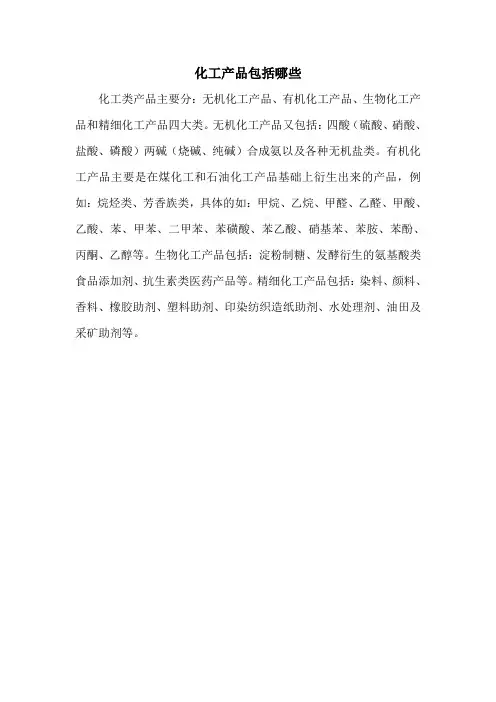 化工产品包括哪些

化工类产品主要分：无机化工产品、有机化工产品、生物化工产品和精细化工产品四大类。无机化工产品又包括：四酸（硫酸、硝酸、盐酸、磷酸）两碱（烧碱、纯碱）合成氨以及各种无机盐类。有机化工产品主要是在煤化工和石油化工产品基础上衍生出来的产品，例如：烷烃类、芳香族类，具体的如：甲烷、乙烷、甲醛、乙醛、甲酸、乙酸、苯、甲苯、二甲苯、苯磺酸、苯乙酸、硝基苯、苯胺、苯酚、丙酮、乙醇等。生物化工产品包括：淀粉制糖、发酵衍生的氨基酸类食品添加剂、抗生素类医药产品等。精细化工产品包括：染料、颜料、香料、橡胶助剂、塑料助剂、印染纺织造纸助剂、水处理剂、油田及采矿助剂等。